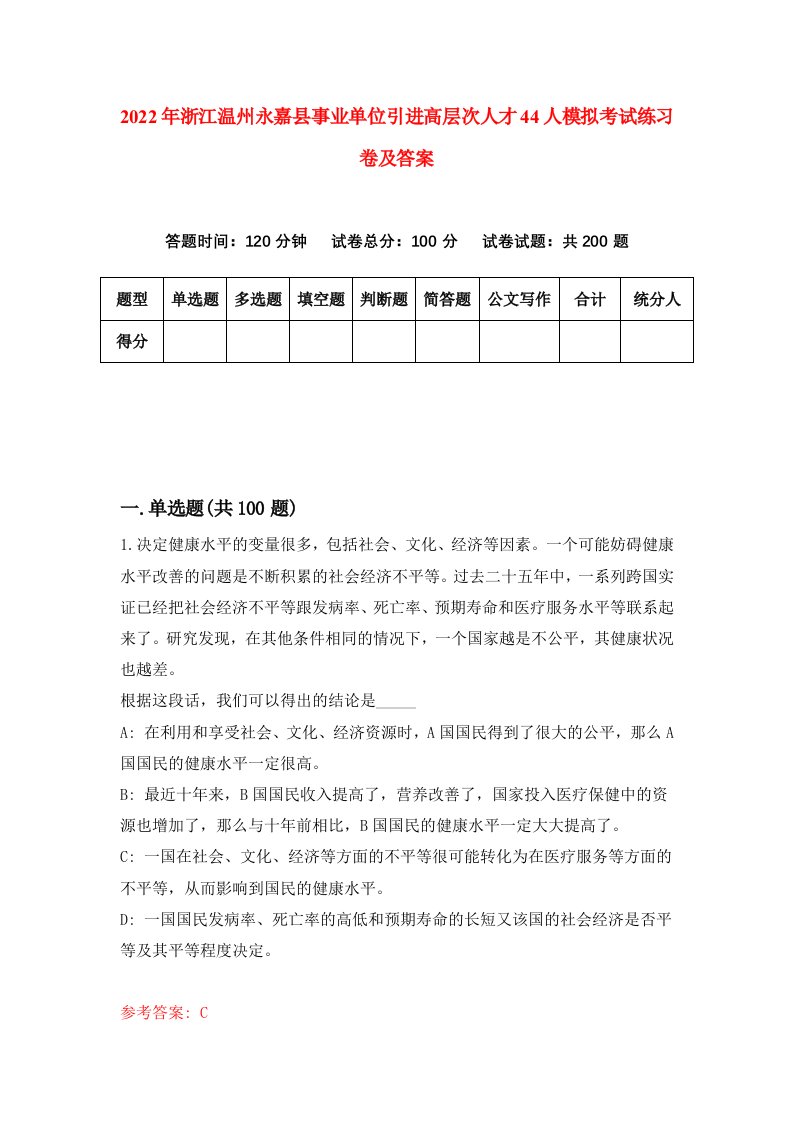 2022年浙江温州永嘉县事业单位引进高层次人才44人模拟考试练习卷及答案

答题时间：120分钟　试卷总分：100分　试卷试题：共200题

| 题型 | 单选题 | 多选题 | 填空题 | 判断题 | 简答题 | 公文写作 | 合计 | 统分人 |
|---|---|---|---|---|---|---|---|---|
| 得分 | | | | | | | | |

一.单选题(共100题)

1.决定健康水平的变量很多，包括社会、文化、经济等因素。一个可能妨碍健康水平改善的问题是不断积累的社会经济不平等。过去二十五年中，一系列跨国实证已经把社会经济不平等跟发病率、死亡率、预期寿命和医疗服务水平等联系起来了。研究发现，在其他条件相同的情况下，一个国家越是不公平，其健康状况也越差。
根据这段话，我们可以得出的结论是_____
A: 在利用和享受社会、文化、经济资源时，A国国民得到了很大的公平，那么A国国民的健康水平一定很高。
B: 最近十年来，B国国民收入提高了，营养改善了，国家投入医疗保健中的资源也增加了，那么与十年前相比，B国国民的健康水平一定大大提高了。
C: 一国在社会、文化、经济等方面的不平等很可能转化为在医疗服务等方面的不平等，从而影响到国民的健康水平。
D: 一国国民发病率、死亡率的高低和预期寿命的长短又该国的社会经济是否平等及其平等程度决定。

参考答案: C